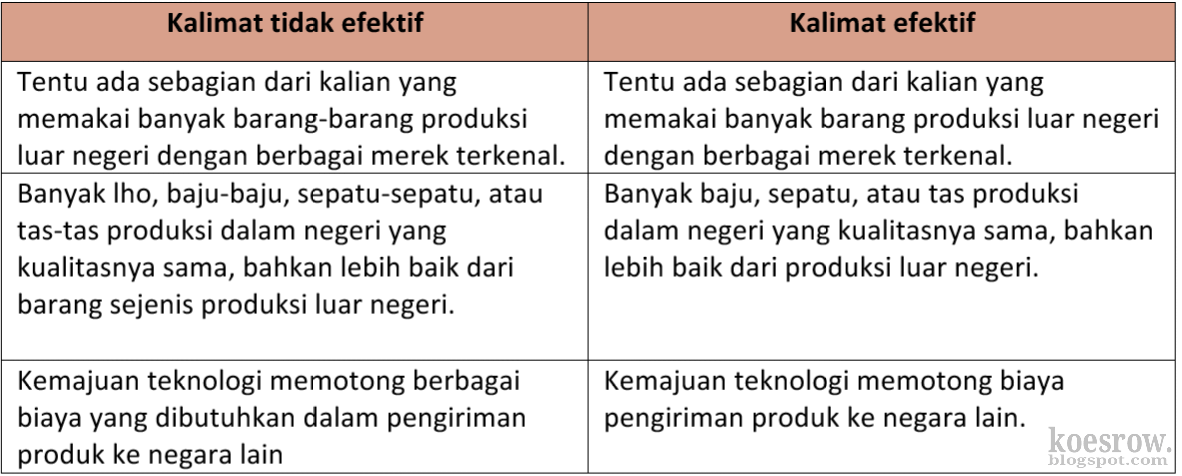 | Kalimat tidak efektif | Kalimat efektif |
|---|---|
| Tentu ada sebagian dari kalian yang memakai banyak barang-barang produksi luar negeri dengan berbagai merek terkenal. | Tentu ada sebagian dari kalian yang memakai banyak barang produksi luar negeri dengan berbagai merek terkenal. |
| Banyak lho, baju-baju, sepatu-sepatu, atau tas-tas produksi dalam negeri yang kualitasnya sama, bahkan lebih baik dari barang sejenis produksi luar negeri. | Banyak baju, sepatu, atau tas produksi dalam negeri yang kualitasnya sama, bahkan lebih baik dari produksi luar negeri. |
| Kemajuan teknologi memotong berbagai biaya yang dibutuhkan dalam pengiriman produk ke negara lain | Kemajuan teknologi memotong biaya pengiriman produk ke negara lain. |

koesrow.
blogspot.com